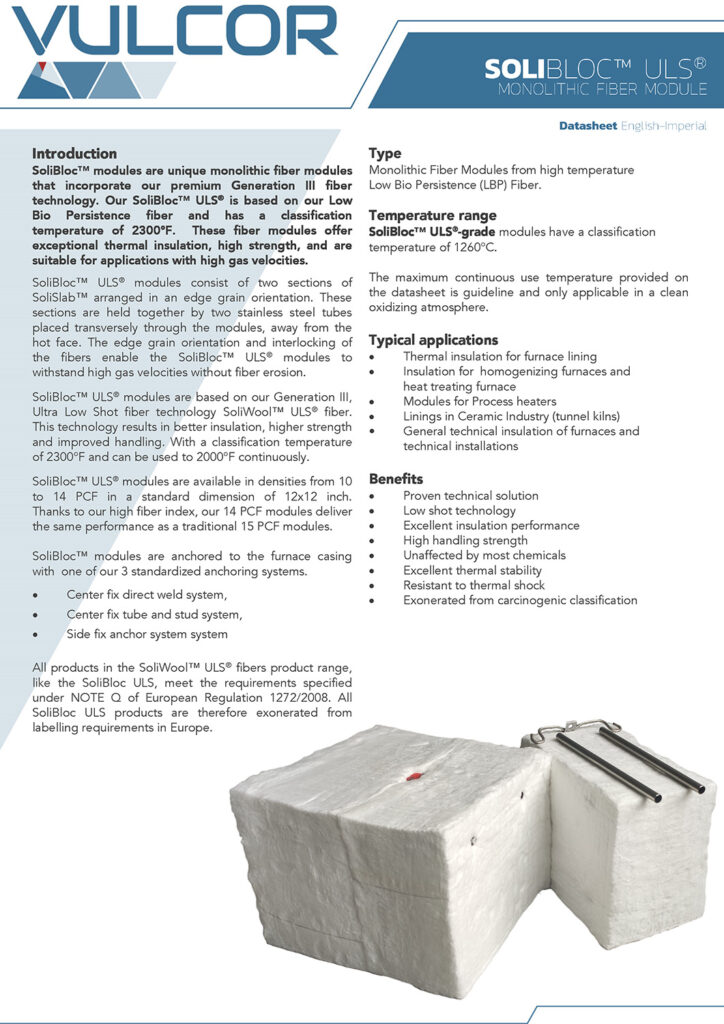 VULCOR

SOLIBLOC™ ULS®
MONOLITHIC FIBER MODULE

Datasheet English-Imperial

Introduction
SoliBloc™ modules are unique monolithic fiber modules that incorporate our premium Generation III fiber technology. Our SoliBloc™ ULS® is based on our Low Bio Persistence fiber and has a classification temperature of 2300°F. These fiber modules offer exceptional thermal insulation, high strength, and are suitable for applications with high gas velocities.

SoliBloc™ ULS® modules consist of two sections of SoliSlab™ arranged in an edge grain orientation. These sections are held together by two stainless steel tubes placed transversely through the modules, away from the hot face. The edge grain orientation and interlocking of the fibers enable the SoliBloc™ ULS® modules to withstand high gas velocities without fiber erosion.

SoliBloc™ ULS® modules are based on our Generation III, Ultra Low Shot fiber technology SoliWool™ ULS® fiber. This technology results in better insulation, higher strength and improved handling. With a classification temperature of 2300°F and can be used to 2000°F continuously.

SoliBloc™ ULS® modules are available in densities from 10 to 14 PCF in a standard dimension of 12x12 inch. Thanks to our high fiber index, our 14 PCF modules deliver the same performance as a traditional 15 PCF modules.

SoliBloc™ modules are anchored to the furnace casing with one of our 3 standardized anchoring systems.

• Center fix direct weld system,
• Center fix tube and stud system,
• Side fix anchor system system

All products in the SoliWool™ ULS® fibers product range, like the SoliBloc ULS, meet the requirements specified under NOTE Q of European Regulation 1272/2008. All SoliBloc ULS products are therefore exonerated from labelling requirements in Europe.

Type
Monolithic Fiber Modules from high temperature Low Bio Persistence (LBP) Fiber.

Temperature range
SoliBloc™ ULS®-grade modules have a classification temperature of 1260°C.

The maximum continuous use temperature provided on the datasheet is guideline and only applicable in a clean oxidizing atmosphere.

Typical applications
• Thermal insulation for furnace lining
• Insulation for homogenizing furnaces and heat treating furnace
• Modules for Process heaters
• Linings in Ceramic Industry (tunnel kilns)
• General technical insulation of furnaces and technical installations

Benefits
• Proven technical solution
• Low shot technology
• Excellent insulation performance
• High handling strength
• Unaffected by most chemicals
• Excellent thermal stability
• Resistant to thermal shock
• Exonerated from carcinogenic classification